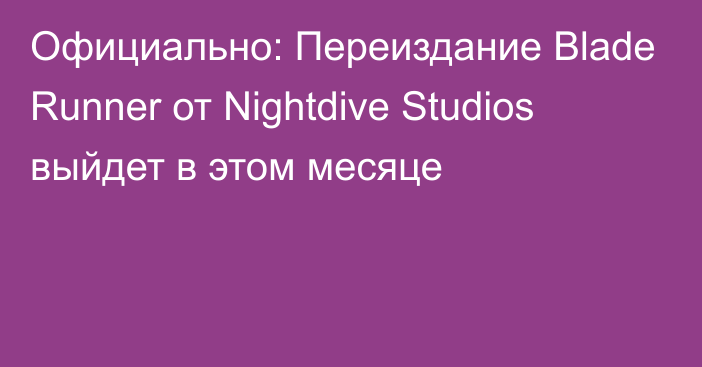 Официально: Переиздание Blade Runner от Nightdive Studios выйдет в этом месяце